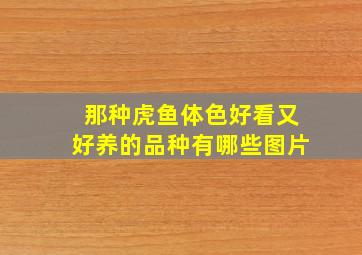 那种虎鱼体色好看又好养的品种有哪些图片